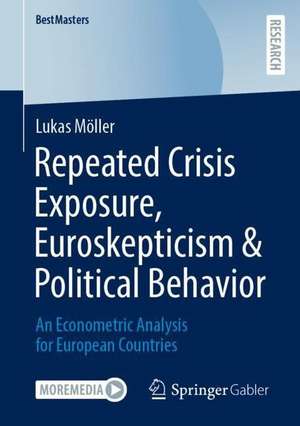 BestMasters

RESEARCH

Lukas Möller

Repeated Crisis Exposure, Euroskepticism & Political Behavior

An Econometric Analysis for European Countries

MOREMEDIA

Springer Gabler